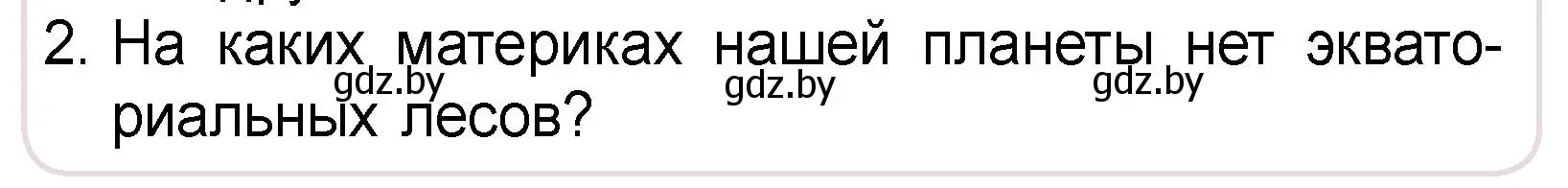 2. На каких материках нашей планеты нет экваториальных лесов?

gdz.by gdz.by gdz.by